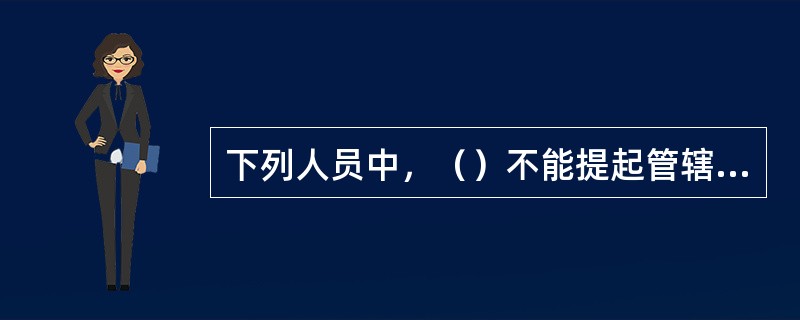 下列人员中，（）不能提起管辖...